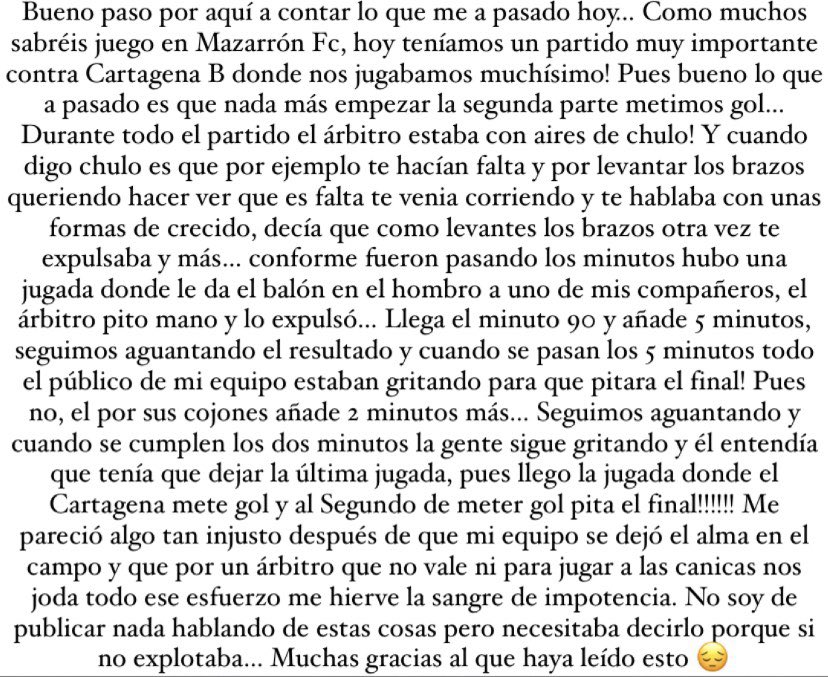 Bueno paso por aquí a contar lo que me a pasado hoy... Como muchos sabréis juego en Mazarrón Fc, hoy teníamos un partido muy importante contra Cartagena B donde nos jugabamos muchísimo! Pues bueno lo que a pasado es que nada más empezar la segunda parte metimos gol... Durante todo el partido el árbitro estaba con aires de chulo! Y cuando digo chulo es que por ejemplo te hacían falta y por levantar los brazos queriendo hacer ver que es falta te venia corriendo y te hablaba con unas formas de crecido, decía que como levantes los brazos otra vez te expulsaba y más... conforme fueron pasando los minutos hubo una jugada donde le da el balón en el hombro a uno de mis compañeros, el árbitro pito mano y lo expulsó... Llega el minuto 90 y añade 5 minutos, seguimos aguantando el resultado y cuando se pasan los 5 minutos todo el público de mi equipo estaban gritando para que pitara el final! Pues no, el por sus cojones añade 2 minutos más... Seguimos aguantando y cuando se cumplen los dos minutos la gente sigue gritando y él entendía que tenía que dejar la última jugada, pues llego la jugada donde el Cartagena mete gol y al Segundo de meter gol pita el final!!!!!! Me pareció algo tan injusto después de que mi equipo se dejó el alma en el campo y que por un árbitro que no vale ni para jugar a las canicas nos joda todo ese esfuerzo me hierve la sangre de impotencia. No soy de publicar nada hablando de estas cosas pero necesitaba decirlo porque si no explotaba... Muchas gracias al que haya leído esto 😔